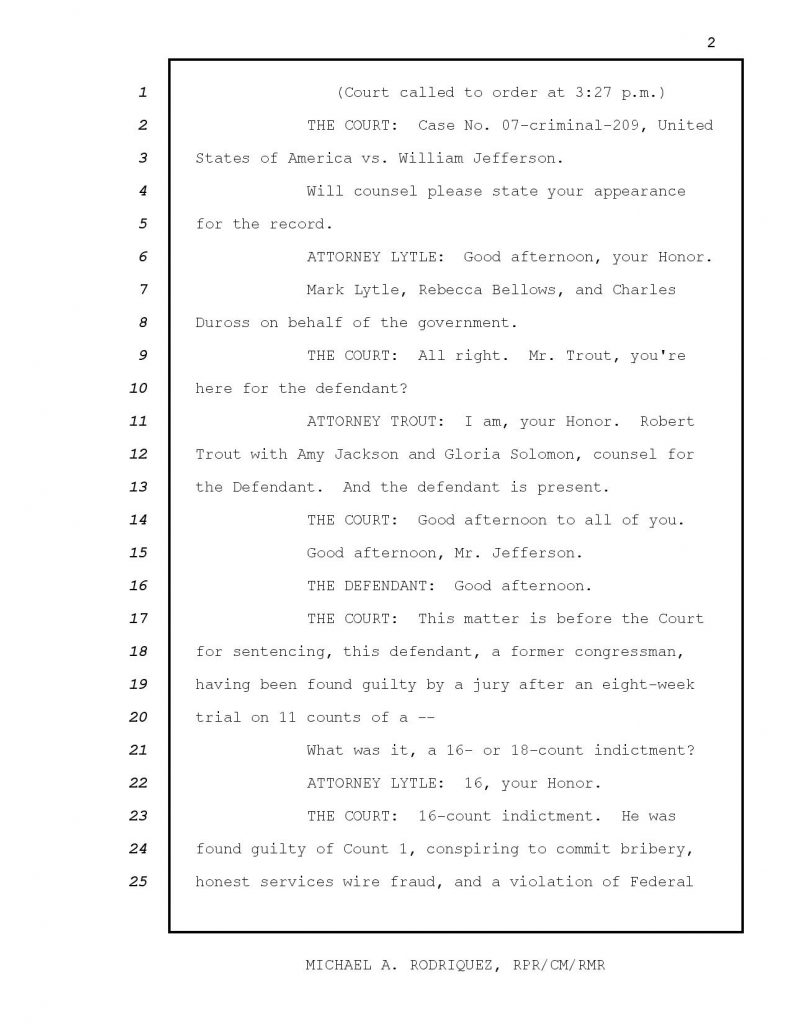 2

1 (Court called to order at 3:27 p.m.)

2 THE COURT: Case No. 07-criminal-209, United

3 States of America vs. William Jefferson.

4 Will counsel please state your appearance

5 for the record.

6 ATTORNEY LYTLE: Good afternoon, your Honor.

7 Mark Lytle, Rebecca Bellows, and Charles

8 Duross on behalf of the government.

9 THE COURT: All right. Mr. Trout, you're

10 here for the defendant?

11 ATTORNEY TROUT: I am, your Honor. Robert

12 Trout with Amy Jackson and Gloria Solomon, counsel for

13 the Defendant. And the defendant is present.

14 THE COURT: Good afternoon to all of you.

15 Good afternoon, Mr. Jefferson.

16 THE DEFENDANT: Good afternoon.

17 THE COURT: This matter is before the Court

18 for sentencing, this defendant, a former congressman,

19 having been found guilty by a jury after an eight-week

20 trial on 11 counts of a --

21 What was it, a 16- or 18-count indictment?

22 ATTORNEY LYTLE: 16, your Honor.

23 THE COURT: 16-count indictment. He was

24 found guilty of Count 1, conspiring to commit bribery,

25 honest services wire fraud, and a violation of Federal

MICHAEL A. RODRIQUEZ, RPR/CM/RMR